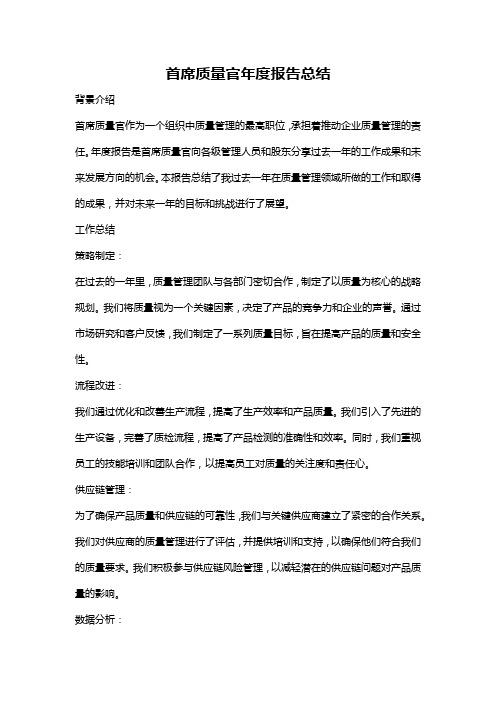 首席质量官年度报告总结

背景介绍

首席质量官作为一个组织中质量管理的最高职位，承担着推动企业质量管理的责任。年度报告是首席质量官向各级管理人员和股东分享过去一年的工作成果和未来发展方向的机会。本报告总结了我过去一年在质量管理领域所做的工作和取得的成果，并对未来一年的目标和挑战进行了展望。

工作总结

策略制定：

在过去的一年里，质量管理团队与各部门密切合作，制定了以质量为核心的战略规划。我们将质量视为一个关键因素，决定了产品的竞争力和企业的声誉。通过市场研究和客户反馈，我们制定了一系列质量目标，旨在提高产品的质量和安全性。

流程改进：

我们通过优化和改善生产流程，提高了生产效率和产品质量。我们引入了先进的生产设备，完善了质检流程，提高了产品检测的准确性和效率。同时，我们重视员工的技能培训和团队合作，以提高员工对质量的关注度和责任心。

供应链管理：

为了确保产品质量和供应链的可靠性，我们与关键供应商建立了紧密的合作关系。我们对供应商的质量管理进行了评估，并提供培训和支持，以确保他们符合我们的质量要求。我们积极参与供应链风险管理，以减轻潜在的供应链问题对产品质量的影响。

数据分析：